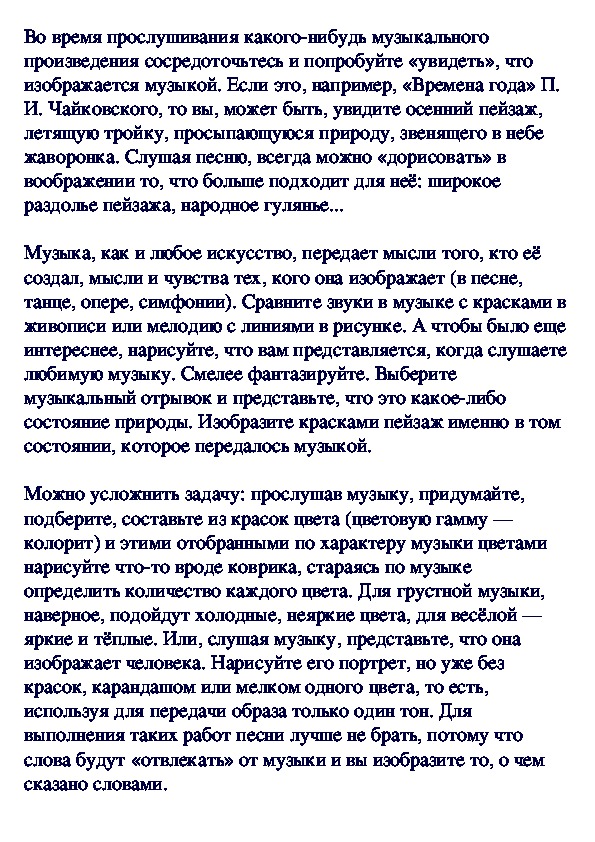 Во время прослушивания какого-нибудь музыкального произведения сосредоточьтесь и попробуйте «увидеть», что изображается музыкой. Если это, например, «Времена года» П. И. Чайковского, то вы, может быть, увидите осенний пейзаж, летящую тройку, просыпающуюся природу, звенящего в небе жаворонка. Слушая песню, всегда можно «дорисовать» в воображении то, что больше подходит для неё: широкое раздолье пейзажа, народное гулянье...

Музыка, как и любое искусство, передает мысли того, кто её создал, мысли и чувства тех, кого она изображает (в песне, танце, опере, симфонии). Сравните звуки в музыке с красками в живописи или мелодию с линиями в рисунке. А чтобы было еще интереснее, нарисуйте, что вам представляется, когда слушаете любимую музыку. Смелее фантазируйте. Выберите музыкальный отрывок и представьте, что это какое-либо состояние природы. Изобразите красками пейзаж именно в том состоянии, которое передалось музыкой.

Можно усложнить задачу: прослушав музыку, придумайте, подберите, составьте из красок цвета (цветовую гамму — колорит) и этими отобранными по характеру музыки цветами нарисуйте что-то вроде коврика, стараясь по музыке определить количество каждого цвета. Для грустной музыки, наверное, подойдут холодные, неяркие цвета, для весёлой — яркие и тёплые. Или, слушая музыку, представьте, что она изображает человека. Нарисуйте его портрет, но уже без красок, карандашом или мелком одного цвета, то есть, используя для передачи образа только один тон. Для выполнения таких работ песни лучше не брать, потому что слова будут «отвлекать» от музыки и вы изобразите то, о чем сказано словами.